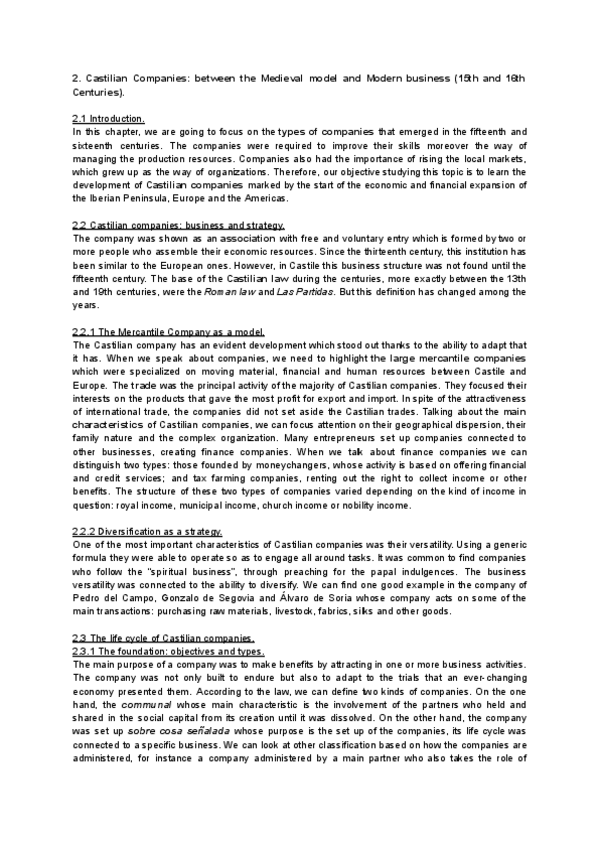 2. Castilian Companies: between the Medieval model and Modern business (15th and 16th Centuries).

2.1 Introduction.
In this chapter, we are going to focus on the types of companies that emerged in the fifteenth and sixteenth centuries. The companies were required to improve their skills moreover the way of managing the production resources. Companies also had the importance of rising the local markets, which grew up as the way of organizations. Therefore, our objective studying this topic is to learn the development of Castilian companies marked by the start of the economic and financial expansion of the Iberian Peninsula, Europe and the Americas.

2.2 Castilian companies: business and strategy.
The company was shown as an association with free and voluntary entry which is formed by two or more people who assemble their economic resources. Since the thirteenth century, this institution has been similar to the European ones. However, in Castile this business structure was not found until the fifteenth century. The base of the Castilian law during the centuries, more exactly between the 13th and 19th centuries, were the Roman law and Las Partidas. But this definition has changed among the years.

2.2.1 The Mercantile Company as a model.
The Castilian company has an evident development which stood out thanks to the ability to adapt that it has. When we speak about companies, we need to highlight the large mercantile companies which were specialized on moving material, financial and human resources between Castile and Europe. The trade was the principal activity of the majority of Castilian companies. They focused their interests on the products that gave the most profit for export and import. In spite of the attractiveness of international trade, the companies did not set aside the Castilian trades. Talking about the main characteristics of Castilian companies, we can focus attention on their geographical dispersion, their family nature and the complex organization. Many entrepreneurs set up companies connected to other businesses, creating finance companies. When we talk about finance companies we can distinguish two types: those founded by moneychangers, whose activity is based on offering financial and credit services; and tax farming companies, renting out the right to collect income or other benefits. The structure of these two types of companies varied depending on the kind of income in question: royal income, municipal income, church income or nobility income.

2.2.2 Diversification as a strategy.
One of the most important characteristics of Castilian companies was their versatility. Using a generic formula they were able to operate so as to engage all around tasks. It was common to find companies who follow the "spiritual business", through preaching for the papal indulgences. The business versatility was connected to the ability to diversify. We can find one good example in the company of Pedro del Campo, Gonzalo de Segovia and Álvaro de Soria whose company acts on some of the main transactions: purchasing raw materials, livestock, fabrics, silks and other goods.

2.3 The life cycle of Castilian companies.
2.3.1 The foundation: objectives and types.
The main purpose of a company was to make benefits by attracting in one or more business activities. The company was not only built to endure but also to adapt to the trials that an ever-changing economy presented them. According to the law, we can define two kinds of companies. On the one hand, the communal whose main characteristic is the involvement of the partners who held and shared in the social capital from its creation until it was dissolved. On the other hand, the company was set up sobre cosa señalada whose purpose is the set up of the companies, its life cycle was connected to a specific business. We can look at other classification based on how the companies are administered, for instance a company administered by a main partner who also takes the role of